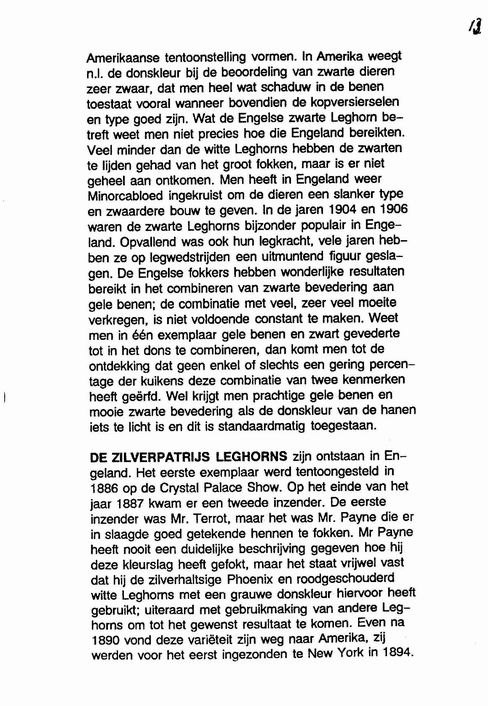 13

Amerikaanse tentoonstelling vormen. In Amerika weegt n.l. de donskleur bij de beoordeling van zwarte dieren zeer zwaar, dat men heel wat schaduw in de benen toestaat vooral wanneer bovendien de kopversierselen en type goed zijn. Wat de Engelse zwarte Leghorn betreft weet men niet precies hoe die Engeland bereikten. Veel minder dan de witte Leghorns hebben de zwarten te lijden gehad van het groot fokken, maar is er niet geheel aan ontkomen. Men heeft in Engeland weer Minorcabloed ingekruist om de dieren een slanker type en zwaardere bouw te geven. In de jaren 1904 en 1906 waren de zwarte Leghorns bijzonder populair in Engeland. Opvallend was ook hun legkracht, vele jaren hebben ze op legwedstrijden een uitmuntend figuur geslagen. De Engelse fokkers hebben wonderlijke resultaten bereikt in het combineren van zwarte bevedering aan gele benen; de combinatie met veel, zeer veel moeite verkregen, is niet voldoende constant te maken. Weet men in één exemplaar gele benen en zwart gevederte tot in het dons te combineren, dan komt men tot de ontdekking dat geen enkel of slechts een gering percentage der kuikens deze combinatie van twee kenmerken heeft geërfd. Wel krijgt men prachtige gele benen en mooie zwarte bevedering als de donskleur van de hanen iets te licht is en dit is standaardmatig toegestaan.

DE ZILVERPATRIJS LEGHORNS zijn ontstaan in Engeland. Het eerste exemplaar werd tentoongesteld in 1886 op de Crystal Palace Show. Op het einde van het jaar 1887 kwam er een tweede inzender. De eerste inzender was Mr. Terrot, maar het was Mr. Payne die er in slaagde goed getekende hennen te fokken. Mr Payne heeft nooit een duidelijke beschrijving gegeven hoe hij deze kleurslag heeft gefokt, maar het staat vrijwel vast dat hij de zilverhaltsige Phoenix en roodgeschouderd witte Leghorns met een grauwe donskleur hiervoor heeft gebruikt; uiteraard met gebruikmaking van andere Leghorns om tot het gewenst resultaat te komen. Even na 1890 vond deze variëteit zijn weg naar Amerika, zij werden voor het eerst ingezonden te New York in 1894.